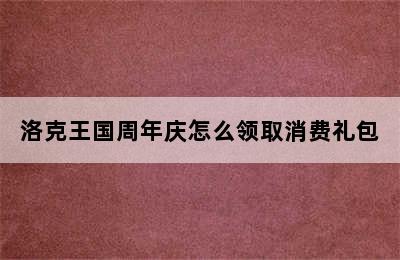 洛克王国周年庆怎么领取消费礼包